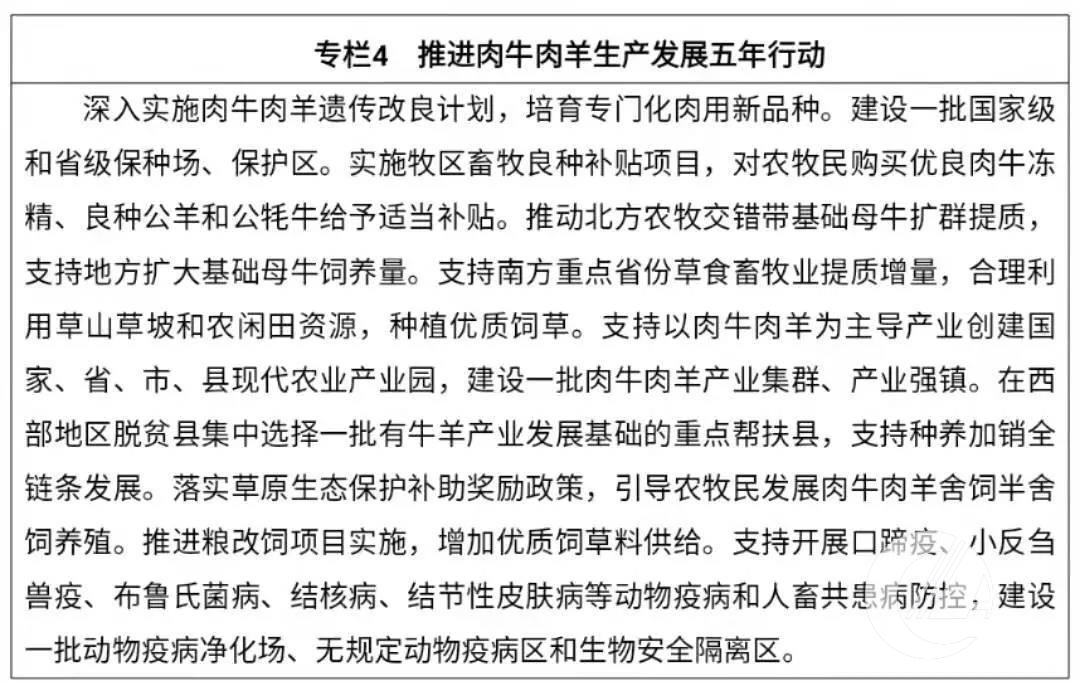 专栏4　推进肉牛肉羊生产发展五年行动

深入实施肉牛肉羊遗传改良计划，培育专门化肉用新品种。建设一批国家级和省级保种场、保护区。实施牧区畜牧良种补贴项目，对农牧民购买优良肉牛冻精、良种公羊和公牦牛给予适当补贴。推动北方农牧交错带基础母牛扩群提质，支持地方扩大基础母牛饲养量。支持南方重点省份草食畜牧业提质增量，合理利用草山草坡和农闲田资源，种植优质饲草。支持以肉牛肉羊为主导产业创建国家、省、市、县现代农业产业园，建设一批肉牛肉羊产业集群、产业强镇。在西部地区脱贫县集中选择一批有牛羊产业发展基础的重点帮扶县，支持种养加销全链条发展。落实草原生态保护补助奖励政策，引导农牧民发展肉牛肉羊舍饲半舍饲养殖。推进粮改饲项目实施，增加优质饲草料供给。支持开展口蹄疫、小反刍兽疫、布鲁氏菌病、结核病、结节性皮肤病等动物疫病和人畜共患病防控，建设一批动物疫病净化场、无规定动物疫病区和生物安全隔离区。